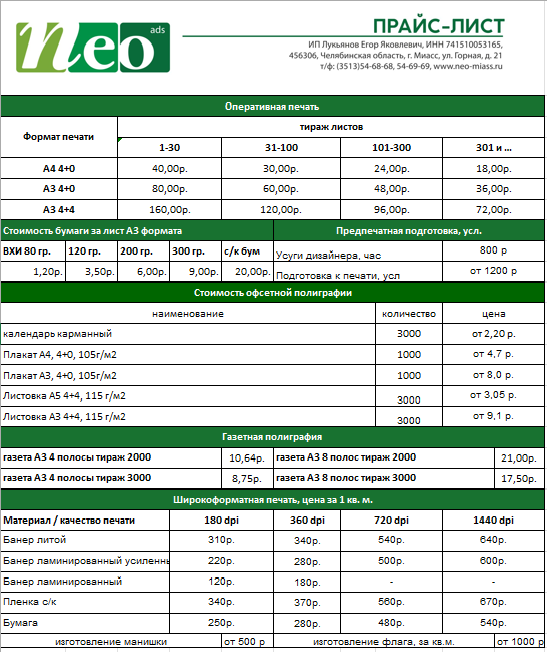 neo ads

ПРАЙС-ЛИСТ
ИП Лукьянов Егор Яковлевич, ИНН 741510053165,
456306, Челябинская область, г. Миасс, ул. Горная, д. 21
т/ф: (3513)54-68-68, 54-69-69, www.neo-miass.ru

Оперативная печать

| Формат печати | тираж листов | | | |
|---|---|---|---|---|
| | 1-30 | 31-100 | 101-300 | 301 и ... |
| А4 4+0 | 40,00р. | 30,00р. | 24,00р. | 18,00р. |
| А3 4+0 | 80,00р. | 60,00р. | 48,00р. | 36,00р. |
| А3 4+4 | 160,00р. | 120,00р. | 96,00р. | 72,00р. |

Стоимость бумаги за лист А3 формата

| ВХИ 80 гр. | 120 гр. | 200 гр. | 300 гр. | с/к бум |
|---|---|---|---|---|
| 1,20р. | 3,50р. | 6,00р. | 9,00р. | 20,00р. |

Предпечатная подготовка, усл.

| Усуги дизайнера, час | 800 р |
|---|---|
| Подготовка к печати, усл | от 1200 р |

Стоимость офсетной полиграфии

| наименование | количество | цена |
|---|---|---|
| календарь карманный | 3000 | от 2,20 р. |
| Плакат А4, 4+0, 105г/м2 | 1000 | от 4,7 р. |
| Плакат А3, 4+0, 105г/м2 | 1000 | от 8,0 р. |
| Листовка А5 4+4, 115 г/м2 | 3000 | от 3,05 р. |
| Листовка А3 4+4, 115 г/м2 | 3000 | от 9,1 р. |

Газетная полиграфия

| газета А3 4 полосы тираж 2000 | 10,64р. | газета А3 8 полос тираж 2000 | 21,00р. |
|---|---|---|---|
| газета А3 4 полосы тираж 3000 | 8,75р. | газета А3 8 полос тираж 3000 | 17,50р. |

Широкоформатная печать, цена за 1 кв. м.

| Материал / качество печати | 180 dpi | 360 dpi | 720 dpi | 1440 dpi |
|---|---|---|---|---|
| Банер литой | 310р. | 340р. | 540р. | 640р. |
| Банер ламинированный усиленны | 220р. | 280р. | 500р. | 600р. |
| Банер ламинированный | 120р. | 180р. | - | - |
| Пленка с/к | 340р. | 370р. | 560р. | 670р. |
| Бумага | 250р. | 280р. | 480р. | 540р. |

| изготовление манишки | от 500 р | изготовление флага, за кв.м. | от 1000 р |
|---|---|---|---|